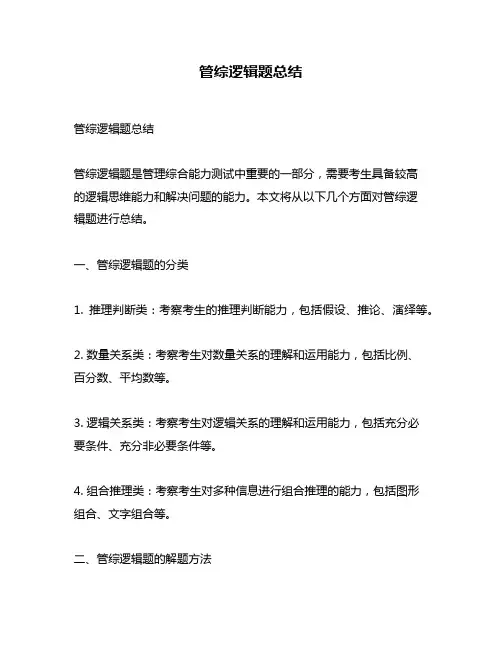 管综逻辑题总结

管综逻辑题总结

管综逻辑题是管理综合能力测试中重要的一部分，需要考生具备较高的逻辑思维能力和解决问题的能力。本文将从以下几个方面对管综逻辑题进行总结。

一、管综逻辑题的分类

1. 推理判断类：考察考生的推理判断能力，包括假设、推论、演绎等。

2. 数量关系类：考察考生对数量关系的理解和运用能力，包括比例、百分数、平均数等。

3. 逻辑关系类：考察考生对逻辑关系的理解和运用能力，包括充分必要条件、充分非必要条件等。

4. 组合推理类：考察考生对多种信息进行组合推理的能力，包括图形组合、文字组合等。

二、管综逻辑题的解题方法